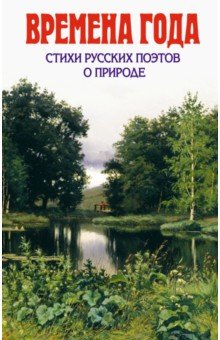 ВРЕМЕНА ГОДА

СТИХИ РУССКИХ ПОЭТОВ О ПРИРОДЕ